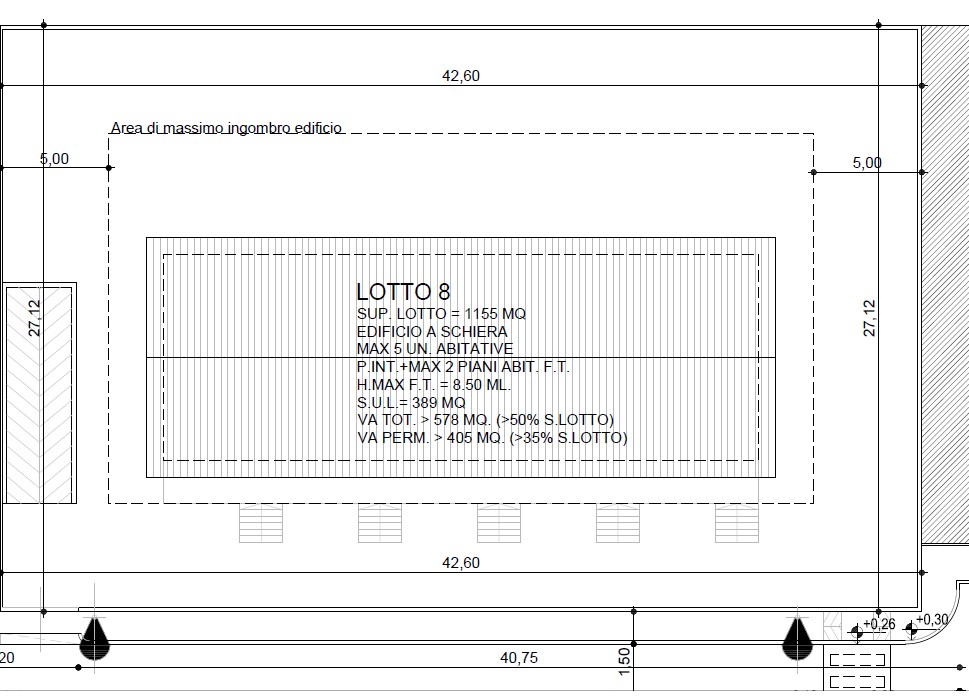 42,60

Area di massimo ingombro edificio

5,00

5,00

27,12

27,12

LOTTO 8
SUP. LOTTO = 1155 MQ
EDIFICIO A SCHIERA
MAX 5 UN. ABITATIVE
P.INT.+MAX 2 PIANI ABIT. F.T.
H.MAX F.T. = 8.50 ML.
S.U.L.= 389 MQ
VA TOT. > 578 MQ. (>50% S.LOTTO)
VA PERM. > 405 MQ. (>35% S.LOTTO)

42,60

+0,26

+0,30

20

40,75

150